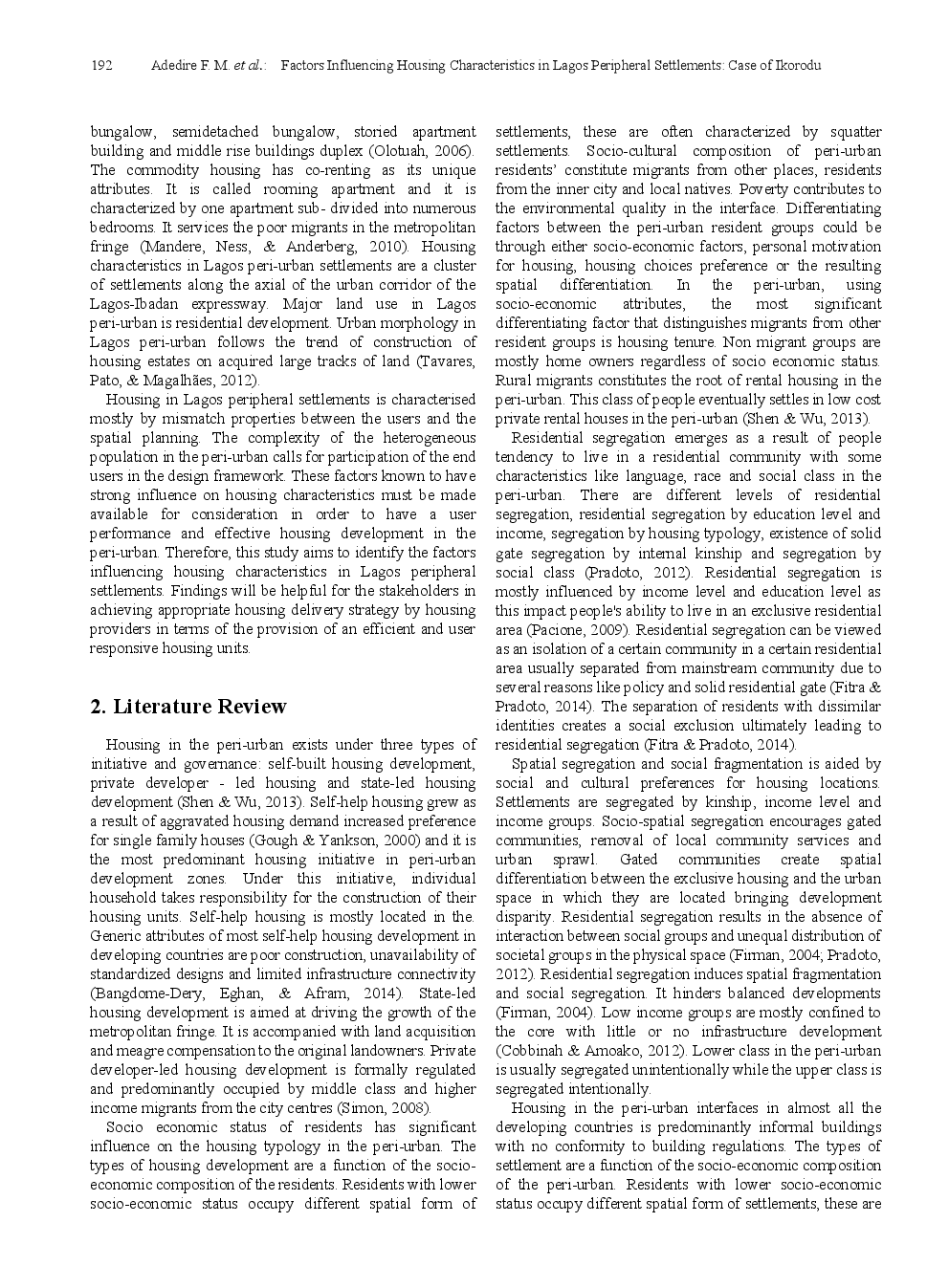 192 Adedire F. M. et al.: Factors Influencing Housing Characteristics in Lagos Peripheral Settlements: Case of Ikorodu

bungalow, semidetached bungalow, storied apartment building and middle rise buildings duplex (Olotuah, 2006). The commodity housing has co-renting as its unique attributes. It is called rooming apartment and it is characterized by one apartment sub- divided into numerous bedrooms. It services the poor migrants in the metropolitan fringe (Mandere, Ness, & Anderberg, 2010). Housing characteristics in Lagos peri-urban settlements are a cluster of settlements along the axial of the urban corridor of the Lagos-Ibadan expressway. Major land use in Lagos peri-urban is residential development. Urban morphology in Lagos peri-urban follows the trend of construction of housing estates on acquired large tracks of land (Tavares, Pato, & Magalhães, 2012).

Housing in Lagos peripheral settlements is characterised mostly by mismatch properties between the users and the spatial planning. The complexity of the heterogeneous population in the peri-urban calls for participation of the end users in the design framework. These factors known to have strong influence on housing characteristics must be made available for consideration in order to have a user performance and effective housing development in the peri-urban. Therefore, this study aims to identify the factors influencing housing characteristics in Lagos peripheral settlements. Findings will be helpful for the stakeholders in achieving appropriate housing delivery strategy by housing providers in terms of the provision of an efficient and user responsive housing units.

2. Literature Review

Housing in the peri-urban exists under three types of initiative and governance: self-built housing development, private developer - led housing and state-led housing development (Shen & Wu, 2013). Self-help housing grew as a result of aggravated housing demand increased preference for single family houses (Gough & Yankson, 2000) and it is the most predominant housing initiative in peri-urban development zones. Under this initiative, individual household takes responsibility for the construction of their housing units. Self-help housing is mostly located in the. Generic attributes of most self-help housing development in developing countries are poor construction, unavailability of standardized designs and limited infrastructure connectivity (Bangdome-Dery, Eghan, & Afram, 2014). State-led housing development is aimed at driving the growth of the metropolitan fringe. It is accompanied with land acquisition and meagre compensation to the original landowners. Private developer-led housing development is formally regulated and predominantly occupied by middle class and higher income migrants from the city centres (Simon, 2008).

Socio economic status of residents has significant influence on the housing typology in the peri-urban. The types of housing development are a function of the socio-economic composition of the residents. Residents with lower socio-economic status occupy different spatial form of settlements, these are often characterized by squatter settlements. Socio-cultural composition of peri-urban residents' constitute migrants from other places, residents from the inner city and local natives. Poverty contributes to the environmental quality in the interface. Differentiating factors between the peri-urban resident groups could be through either socio-economic factors, personal motivation for housing, housing choices preference or the resulting spatial differentiation. In the peri-urban, using socio-economic attributes, the most significant differentiating factor that distinguishes migrants from other resident groups is housing tenure. Non migrant groups are mostly home owners regardless of socio economic status. Rural migrants constitutes the root of rental housing in the peri-urban. This class of people eventually settles in low cost private rental houses in the peri-urban (Shen & Wu, 2013).

Residential segregation emerges as a result of people tendency to live in a residential community with some characteristics like language, race and social class in the peri-urban. There are different levels of residential segregation, residential segregation by education level and income, segregation by housing typology, existence of solid gate segregation by internal kinship and segregation by social class (Pradoto, 2012). Residential segregation is mostly influenced by income level and education level as this impact people's ability to live in an exclusive residential area (Pacione, 2009). Residential segregation can be viewed as an isolation of a certain community in a certain residential area usually separated from mainstream community due to several reasons like policy and solid residential gate (Fitra & Pradoto, 2014). The separation of residents with dissimilar identities creates a social exclusion ultimately leading to residential segregation (Fitra & Pradoto, 2014).

Spatial segregation and social fragmentation is aided by social and cultural preferences for housing locations. Settlements are segregated by kinship, income level and income groups. Socio-spatial segregation encourages gated communities, removal of local community services and urban sprawl. Gated communities create spatial differentiation between the exclusive housing and the urban space in which they are located bringing development disparity. Residential segregation results in the absence of interaction between social groups and unequal distribution of societal groups in the physical space (Firman, 2004; Pradoto, 2012). Residential segregation induces spatial fragmentation and social segregation. It hinders balanced developments (Firman, 2004). Low income groups are mostly confined to the core with little or no infrastructure development (Cobbinah & Amoako, 2012). Lower class in the peri-urban is usually segregated unintentionally while the upper class is segregated intentionally.

Housing in the peri-urban interfaces in almost all the developing countries is predominantly informal buildings with no conformity to building regulations. The types of settlement are a function of the socio-economic composition of the peri-urban. Residents with lower socio-economic status occupy different spatial form of settlements, these are